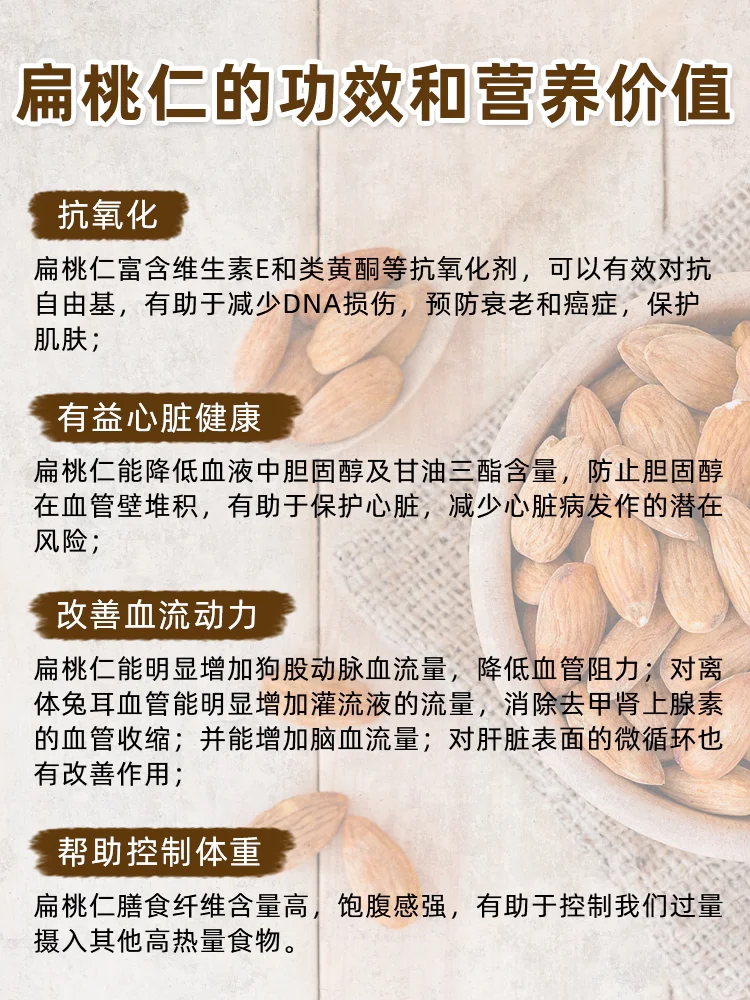 扁桃仁的功效和营养价值

抗氧化

扁桃仁富含维生素E和类黄酮等抗氧化剂，可以有效对抗自由基，有助于减少DNA损伤，预防衰老和癌症，保护肌肤；

有益心脏健康

扁桃仁能降低血液中胆固醇及甘油三酯含量，防止胆固醇在血管壁堆积，有助于保护心脏，减少心脏病发作的潜在风险；

改善血流动力

扁桃仁能明显增加狗股动脉血流量，降低血管阻力；对离体兔耳血管能明显增加灌流液的流量，消除去甲肾上腺素的血管收缩；并能增加脑血流量；对肝脏表面的微循环也有改善作用；

帮助控制体重

扁桃仁膳食纤维含量高，饱腹感强，有助于控制我们过量摄入其他高热量食物。